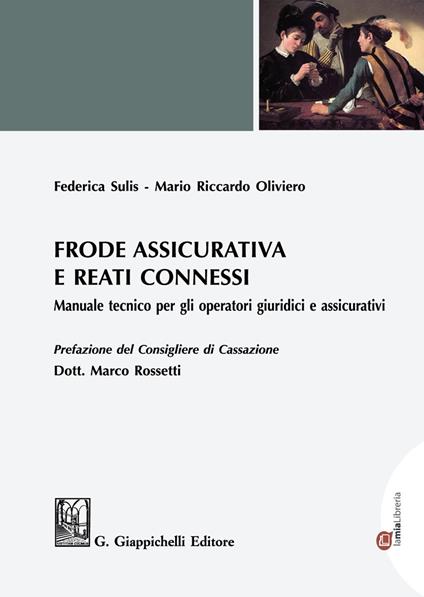 Federica Sulis - Mario Riccardo Oliviero

FRODE ASSICURATIVA
E REATI CONNESSI
Manuale tecnico per gli operatori giuridici e assicurativi

Prefazione del Consigliere di Cassazione
Dott. Marco Rossetti

G. Giappichelli Editore

lamiaLibreria